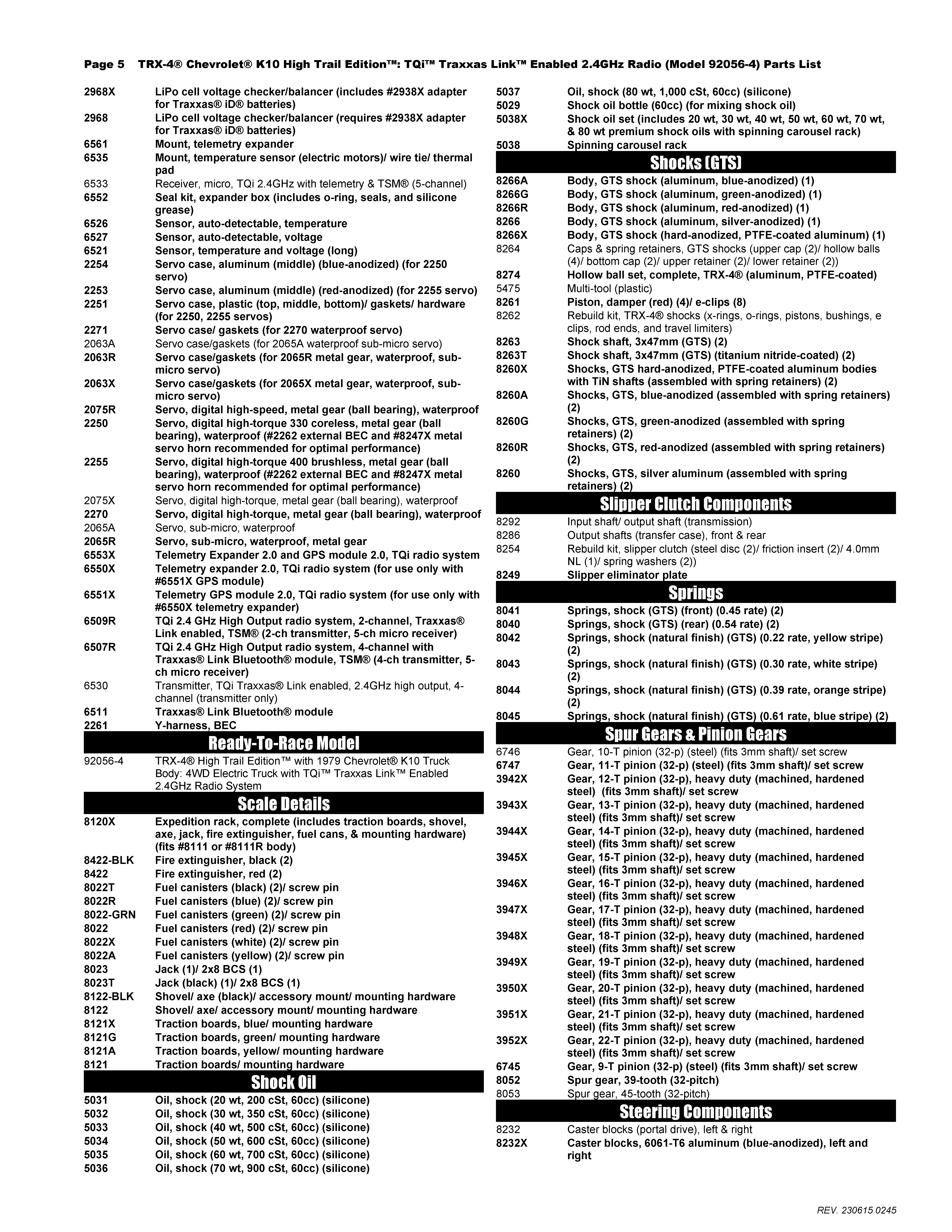 Page 5 TRX-4® Chevrolet® K10 High Trail Edition™: TQi™ Traxxas Link™ Enabled 2.4GHz Radio (Model 92056-4) Parts List

| | |
|---|---|
| 2968X | LiPo cell voltage checker/balancer (includes #2938X adapter for Traxxas® iD® batteries) |
| 2968 | LiPo cell voltage checker/balancer (requires #2938X adapter for Traxxas® iD® batteries) |
| 6561 | Mount, telemetry expander |
| 6535 | Mount, temperature sensor (electric motors)/ wire tie/ thermal pad |
| 6533 | Receiver, micro, TQi 2.4GHz with telemetry & TSM® (5-channel) |
| 6552 | Seal kit, expander box (includes o-ring, seals, and silicone grease) |
| 6526 | Sensor, auto-detectable, temperature |
| 6527 | Sensor, auto-detectable, voltage |
| 6521 | Sensor, temperature and voltage (long) |
| 2254 | Servo case, aluminum (middle) (blue-anodized) (for 2250 servo) |
| 2253 | Servo case, aluminum (middle) (red-anodized) (for 2255 servo) |
| 2251 | Servo case, plastic (top, middle, bottom)/ gaskets/ hardware (for 2250, 2255 servos) |
| 2271 | Servo case/ gaskets (for 2270 waterproof servo) |
| 2063A | Servo case/gaskets (for 2065A waterproof sub-micro servo) |
| 2063R | Servo case/gaskets (for 2065R metal gear, waterproof, sub-micro servo) |
| 2063X | Servo case/gaskets (for 2065X metal gear, waterproof, sub-micro servo) |
| 2075R | Servo, digital high-speed, metal gear (ball bearing), waterproof |
| 2250 | Servo, digital high-torque 330 coreless, metal gear (ball bearing), waterproof (#2262 external BEC and #8247X metal servo horn recommended for optimal performance) |
| 2255 | Servo, digital high-torque 400 brushless, metal gear (ball bearing), waterproof (#2262 external BEC and #8247X metal servo horn recommended for optimal performance) |
| 2075X | Servo, digital high-torque, metal gear (ball bearing), waterproof |
| 2270 | Servo, digital high-torque, metal gear (ball bearing), waterproof |
| 2065A | Servo, sub-micro, waterproof |
| 2065R | Servo, sub-micro, waterproof, metal gear |
| 6553X | Telemetry Expander 2.0 and GPS module 2.0, TQi radio system |
| 6550X | Telemetry expander 2.0, TQi radio system (for use only with #6551X GPS module) |
| 6551X | Telemetry GPS module 2.0, TQi radio system (for use only with #6550X telemetry expander) |
| 6509R | TQi 2.4 GHz High Output radio system, 2-channel, Traxxas® Link enabled, TSM® (2-ch transmitter, 5-ch micro receiver) |
| 6507R | TQi 2.4 GHz High Output radio system, 4-channel with Traxxas® Link Bluetooth® module, TSM® (4-ch transmitter, 5-ch micro receiver) |
| 6530 | Transmitter, TQi Traxxas® Link enabled, 2.4GHz high output, 4-channel (transmitter only) |
| 6511 | Traxxas® Link Bluetooth® module |
| 2261 | Y-harness, BEC |

Ready-To-Race Model

| | |
|---|---|
| 92056-4 | TRX-4® High Trail Edition™ with 1979 Chevrolet® K10 Truck Body: 4WD Electric Truck with TQi™ Traxxas Link™ Enabled 2.4GHz Radio System |

Scale Details

| | |
|---|---|
| 8120X | Expedition rack, complete (includes traction boards, shovel, axe, jack, fire extinguisher, fuel cans, & mounting hardware) (fits #8111 or #8111R body) |
| 8422-BLK | Fire extinguisher, black (2) |
| 8422 | Fire extinguisher, red (2) |
| 8022T | Fuel canisters (black) (2)/ screw pin |
| 8022R | Fuel canisters (blue) (2)/ screw pin |
| 8022-GRN | Fuel canisters (green) (2)/ screw pin |
| 8022 | Fuel canisters (red) (2)/ screw pin |
| 8022X | Fuel canisters (white) (2)/ screw pin |
| 8022A | Fuel canisters (yellow) (2)/ screw pin |
| 8023 | Jack (1)/ 2x8 BCS (1) |
| 8023T | Jack (black) (1)/ 2x8 BCS (1) |
| 8122-BLK | Shovel/ axe (black)/ accessory mount/ mounting hardware |
| 8122 | Shovel/ axe/ accessory mount/ mounting hardware |
| 8121X | Traction boards, blue/ mounting hardware |
| 8121G | Traction boards, green/ mounting hardware |
| 8121A | Traction boards, yellow/ mounting hardware |
| 8121 | Traction boards/ mounting hardware |

Shock Oil

| | |
|---|---|
| 5031 | Oil, shock (20 wt, 200 cSt, 60cc) (silicone) |
| 5032 | Oil, shock (30 wt, 350 cSt, 60cc) (silicone) |
| 5033 | Oil, shock (40 wt, 500 cSt, 60cc) (silicone) |
| 5034 | Oil, shock (50 wt, 600 cSt, 60cc) (silicone) |
| 5035 | Oil, shock (60 wt, 700 cSt, 60cc) (silicone) |
| 5036 | Oil, shock (70 wt, 900 cSt, 60cc) (silicone) |
| 5037 | Oil, shock (80 wt, 1,000 cSt, 60cc) (silicone) |
| 5029 | Shock oil bottle (60cc) (for mixing shock oil) |
| 5038X | Shock oil set (includes 20 wt, 30 wt, 40 wt, 50 wt, 60 wt, 70 wt, & 80 wt premium shock oils with spinning carousel rack) |
| 5038 | Spinning carousel rack |

Shocks (GTS)

| | |
|---|---|
| 8266A | Body, GTS shock (aluminum, blue-anodized) (1) |
| 8266G | Body, GTS shock (aluminum, green-anodized) (1) |
| 8266R | Body, GTS shock (aluminum, red-anodized) (1) |
| 8266 | Body, GTS shock (aluminum, silver-anodized) (1) |
| 8266X | Body, GTS shock (hard-anodized, PTFE-coated aluminum) (1) |
| 8264 | Caps & spring retainers, GTS shocks (upper cap (2)/ hollow balls (4)/ bottom cap (2)/ upper retainer (2)/ lower retainer (2)) |
| 8274 | Hollow ball set, complete, TRX-4® (aluminum, PTFE-coated) |
| 5475 | Multi-tool (plastic) |
| 8261 | Piston, damper (red) (4)/ e-clips (8) |
| 8262 | Rebuild kit, TRX-4® shocks (x-rings, o-rings, pistons, bushings, e clips, rod ends, and travel limiters) |
| 8263 | Shock shaft, 3x47mm (GTS) (2) |
| 8263T | Shock shaft, 3x47mm (GTS) (titanium nitride-coated) (2) |
| 8260X | Shocks, GTS hard-anodized, PTFE-coated aluminum bodies with TiN shafts (assembled with spring retainers) (2) |
| 8260A | Shocks, GTS, blue-anodized (assembled with spring retainers) (2) |
| 8260G | Shocks, GTS, green-anodized (assembled with spring retainers) (2) |
| 8260R | Shocks, GTS, red-anodized (assembled with spring retainers) (2) |
| 8260 | Shocks, GTS, silver aluminum (assembled with spring retainers) (2) |

Slipper Clutch Components

| | |
|---|---|
| 8292 | Input shaft/ output shaft (transmission) |
| 8286 | Output shafts (transfer case), front & rear |
| 8254 | Rebuild kit, slipper clutch (steel disc (2)/ friction insert (2)/ 4.0mm NL (1)/ spring washers (2)) |
| 8249 | Slipper eliminator plate |

Springs

| | |
|---|---|
| 8041 | Springs, shock (GTS) (front) (0.45 rate) (2) |
| 8040 | Springs, shock (GTS) (rear) (0.54 rate) (2) |
| 8042 | Springs, shock (natural finish) (GTS) (0.22 rate, yellow stripe) (2) |
| 8043 | Springs, shock (natural finish) (GTS) (0.30 rate, white stripe) (2) |
| 8044 | Springs, shock (natural finish) (GTS) (0.39 rate, orange stripe) (2) |
| 8045 | Springs, shock (natural finish) (GTS) (0.61 rate, blue stripe) (2) |

Spur Gears & Pinion Gears

| | |
|---|---|
| 6746 | Gear, 10-T pinion (32-p) (steel) (fits 3mm shaft)/ set screw |
| 6747 | Gear, 11-T pinion (32-p) (steel) (fits 3mm shaft)/ set screw |
| 3942X | Gear, 12-T pinion (32-p), heavy duty (machined, hardened steel) (fits 3mm shaft)/ set screw |
| 3943X | Gear, 13-T pinion (32-p), heavy duty (machined, hardened steel) (fits 3mm shaft)/ set screw |
| 3944X | Gear, 14-T pinion (32-p), heavy duty (machined, hardened steel) (fits 3mm shaft)/ set screw |
| 3945X | Gear, 15-T pinion (32-p), heavy duty (machined, hardened steel) (fits 3mm shaft)/ set screw |
| 3946X | Gear, 16-T pinion (32-p), heavy duty (machined, hardened steel) (fits 3mm shaft)/ set screw |
| 3947X | Gear, 17-T pinion (32-p), heavy duty (machined, hardened steel) (fits 3mm shaft)/ set screw |
| 3948X | Gear, 18-T pinion (32-p), heavy duty (machined, hardened steel) (fits 3mm shaft)/ set screw |
| 3949X | Gear, 19-T pinion (32-p), heavy duty (machined, hardened steel) (fits 3mm shaft)/ set screw |
| 3950X | Gear, 20-T pinion (32-p), heavy duty (machined, hardened steel) (fits 3mm shaft)/ set screw |
| 3951X | Gear, 21-T pinion (32-p), heavy duty (machined, hardened steel) (fits 3mm shaft)/ set screw |
| 3952X | Gear, 22-T pinion (32-p), heavy duty (machined, hardened steel) (fits 3mm shaft)/ set screw |
| 6745 | Gear, 9-T pinion (32-p) (steel) (fits 3mm shaft)/ set screw |
| 8052 | Spur gear, 39-tooth (32-pitch) |
| 8053 | Spur gear, 45-tooth (32-pitch) |

Steering Components

| | |
|---|---|
| 8232 | Caster blocks (portal drive), left & right |
| 8232X | Caster blocks, 6061-T6 aluminum (blue-anodized), left and right |

REV. 230615 0245